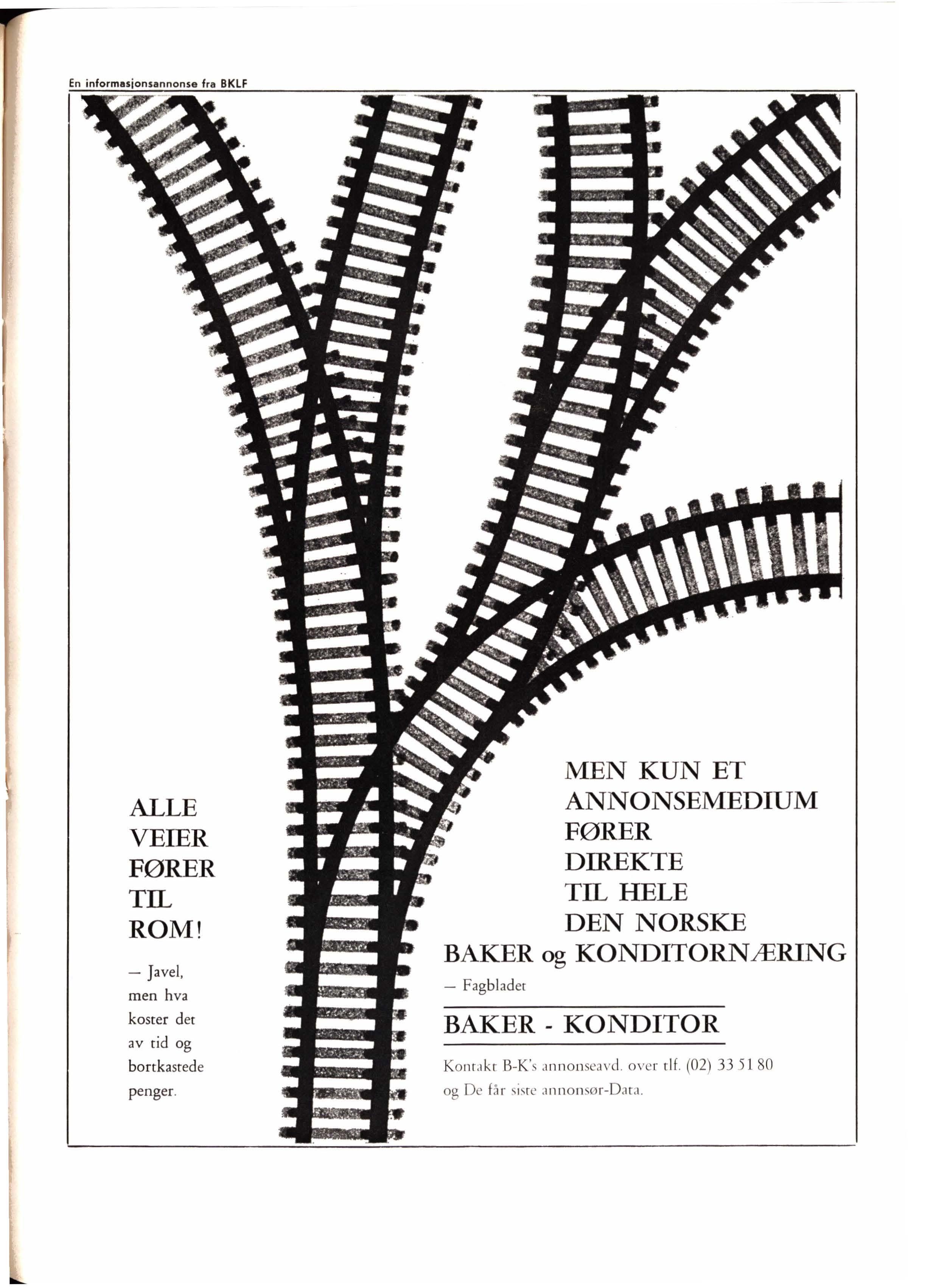 En informasjonsannonse fra BKLF

ALLE VEIER FØRER TIL ROM!

— Javel, men hva koster det av tid og bortkastede penger.

MEN KUN ET ANNONSEMEDIUM FØRER DIREKTE TIL HELE DEN NORSKE BAKER og KONDITORNÆRING

— Fagbladet

BAKER - KONDITOR

Kontakt B-K's annonseavd. over tlf. (02) 33 51 80 og De får siste annonsør-Data.